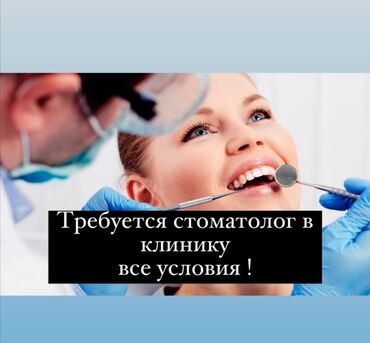 Требуется стоматолог в клинику
все условия !